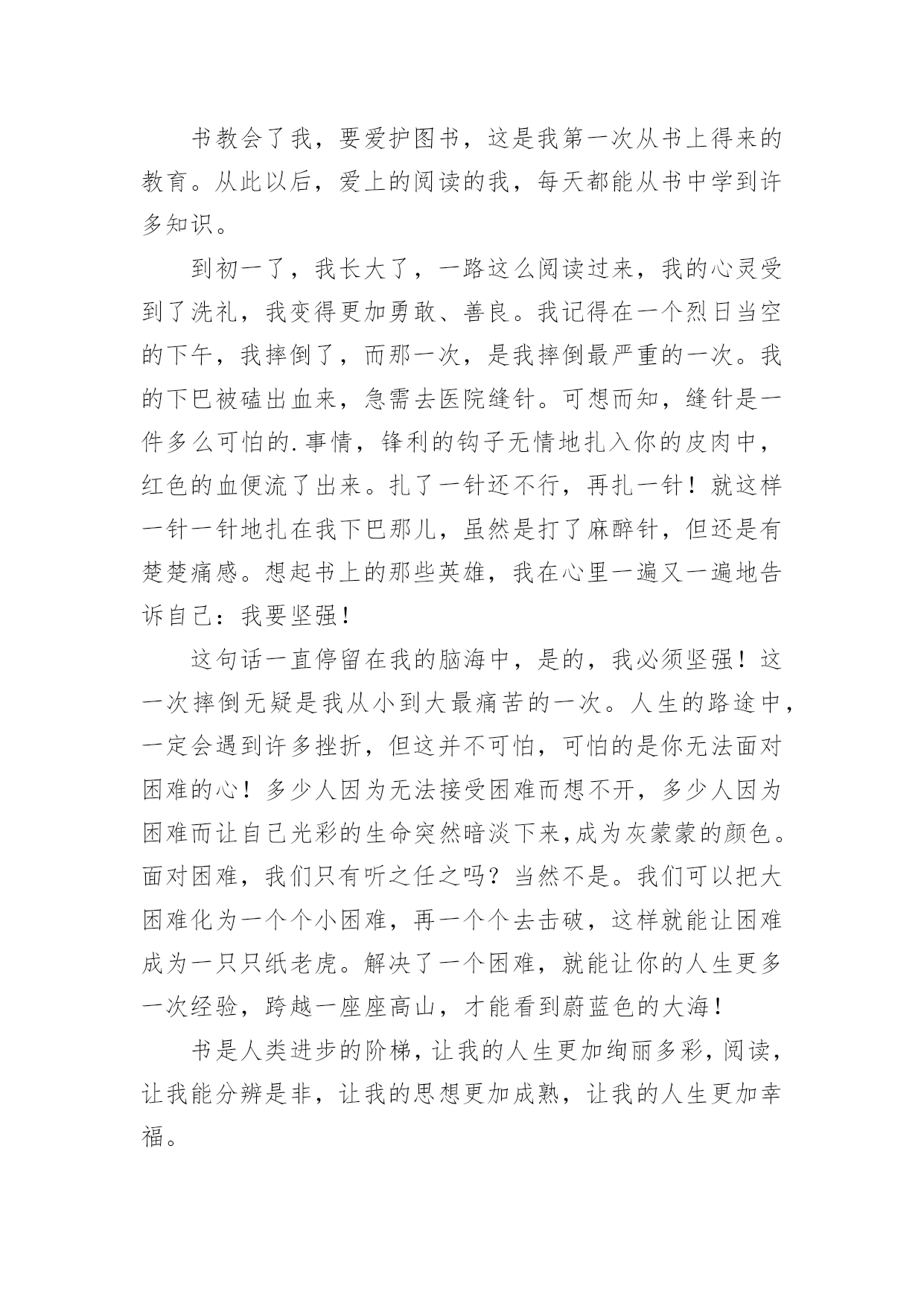 书教会了我，要爱护图书，这是我第一次从书上得来的教育。从此以后，爱上的阅读的我，每天都能从书中学到许多知识。

到初一了，我长大了，一路这么阅读过来，我的心灵受到了洗礼，我变得更加勇敢、善良。我记得在一个烈日当空的下午，我摔倒了，而那一次，是我摔倒最严重的一次。我的下巴被磕出血来，急需去医院缝针。可想而知，缝针是一件多么可怕的.事情，锋利的钩子无情地扎入你的皮肉中，红色的血便流了出来。扎了一针还不行，再扎一针！就这样一针一针地扎在我下巴那儿，虽然是打了麻醉针，但还是有楚楚痛感。想起书上的那些英雄，我在心里一遍又一遍地告诉自己：我要坚强！

这句话一直停留在我的脑海中，是的，我必须坚强！这一次摔倒无疑是我从小到大最痛苦的一次。人生的路途中，一定会遇到许多挫折，但这并不可怕，可怕的是你无法面对困难的心！多少人因为无法接受困难而想不开，多少人因为困难而让自己光彩的生命突然暗淡下来,成为灰蒙蒙的颜色。面对困难，我们只有听之任之吗？当然不是。我们可以把大困难化为一个个小困难，再一个个去击破，这样就能让困难成为一只只纸老虎。解决了一个困难，就能让你的人生更多一次经验，跨越一座座高山，才能看到蔚蓝色的大海！

书是人类进步的阶梯，让我的人生更加绚丽多彩，阅读，让我能分辨是非，让我的思想更加成熟，让我的人生更加幸福。